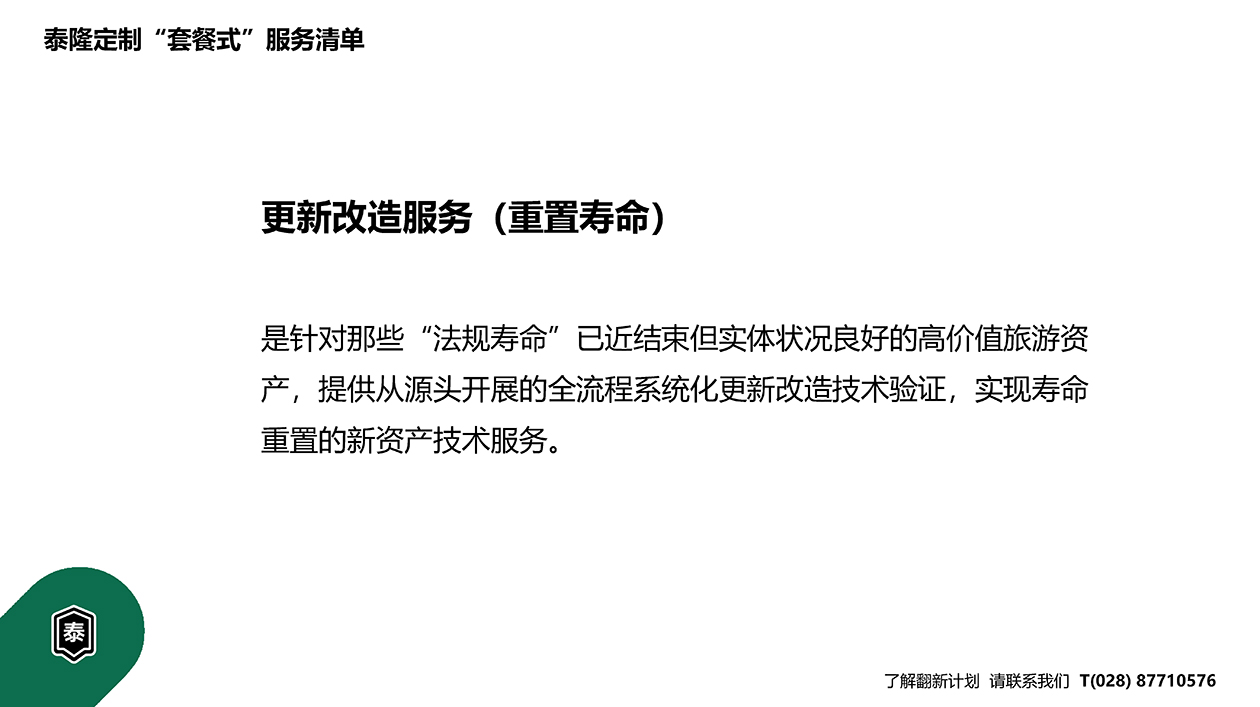 泰隆定制“套餐式”服务清单

更新改造服务（重置寿命）

是针对那些“法规寿命”已近结束但实体状况良好的高价值旅游资产，提供从源头开展的全流程系统化更新改造技术验证，实现寿命重置的新资产技术服务。

泰

了解翻新计划 请联系我们 T(028) 87710576